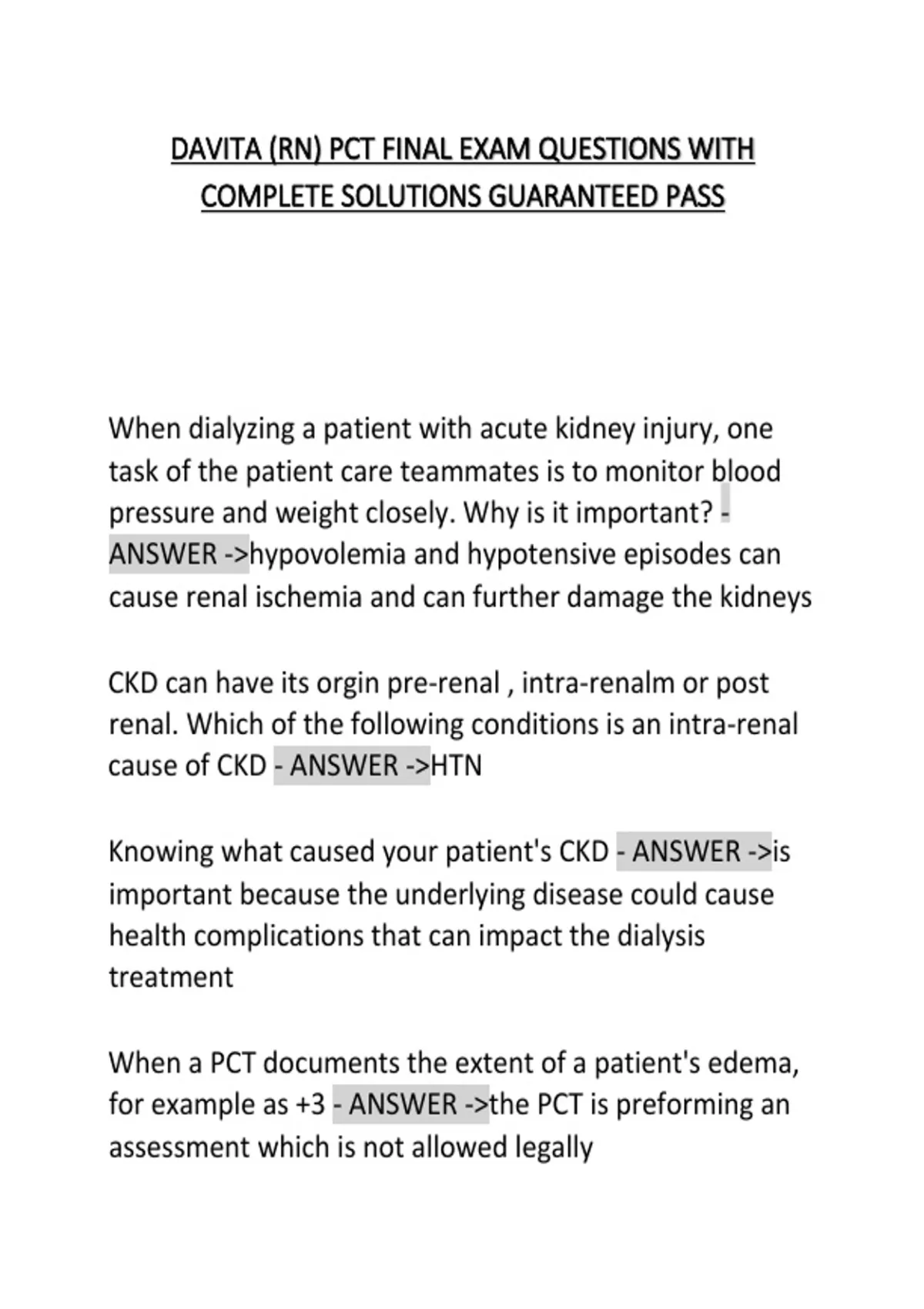 DAVITA (RN) PCT FINAL EXAM QUESTIONS WITH COMPLETE SOLUTIONS GUARANTEED PASS

When dialyzing a patient with acute kidney injury, one task of the patient care teammates is to monitor blood pressure and weight closely. Why is it important? - ANSWER ->hypovolemia and hypotensive episodes can cause renal ischemia and can further damage the kidneys

CKD can have its orgin pre-renal , intra-renalm or post renal. Which of the following conditions is an intra-renal cause of CKD - ANSWER ->HTN

Knowing what caused your patient's CKD - ANSWER ->is important because the underlying disease could cause health complications that can impact the dialysis treatment

When a PCT documents the extent of a patient's edema, for example as +3 - ANSWER ->the PCT is preforming an assessment which is not allowed legally